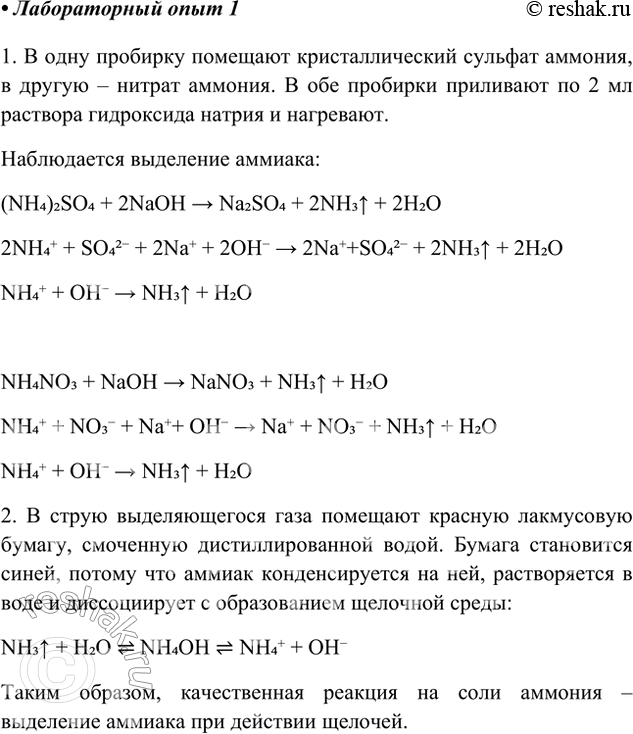 • Лабораторный опыт 1 © reshak.ru

1. В одну пробирку помещают кристаллический сульфат аммония, в другую – нитрат аммония. В обе пробирки приливают по 2 мл раствора гидроксида натрия и нагревают.

Наблюдается выделение аммиака:

$(NH_4)_2SO_4 + 2NaOH \rightarrow Na_2SO_4 + 2NH_3\uparrow + 2H_2O$

$2NH_4^+ + SO_4^{2-} + 2Na^+ + 2OH^- \rightarrow 2Na^+ + SO_4^{2-} + 2NH_3\uparrow + 2H_2O$

$NH_4^+ + OH^- \rightarrow NH_3\uparrow + H_2O$

$NH_4NO_3 + NaOH \rightarrow NaNO_3 + NH_3\uparrow + H_2O$

$NH_4^+ + NO_3^- + Na^+ + OH^- \rightarrow Na^+ + NO_3^- + NH_3\uparrow + H_2O$

$NH_4^+ + OH^- \rightarrow NH_3\uparrow + H_2O$

2. В струю выделяющегося газа помещают красную лакмусовую бумагу, смоченную дистиллированной водой. Бумага становится синей, потому что аммиак конденсируется на ней, растворяется в воде и диссоциирует с образованием щелочной среды:

$NH_3\uparrow + H_2O \rightleftharpoons NH_4OH \rightleftharpoons NH_4^+ + OH^-$

Таким образом, качественная реакция на соли аммония – выделение аммиака при действии щелочей.

© reshak.ru